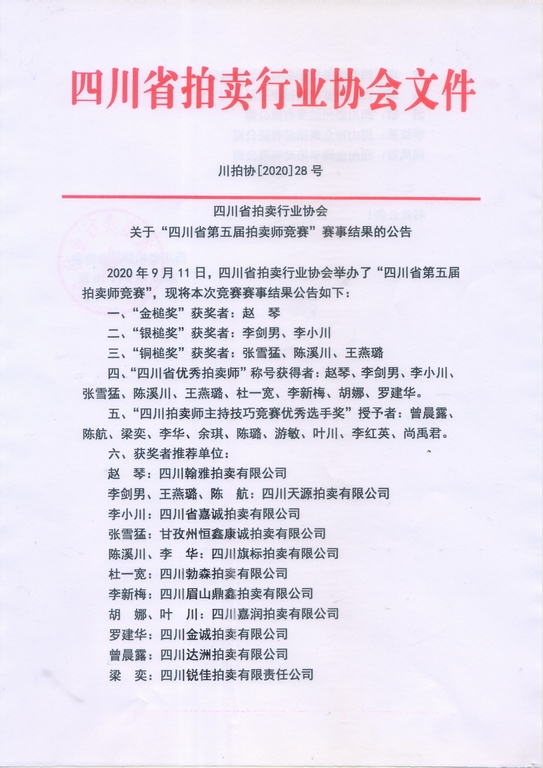 四川省拍卖行业协会文件

川拍协[2020]28号

四川省拍卖行业协会
关于“四川省第五届拍卖师竞赛”赛事结果的公告

2020年9月11日，四川省拍卖行业协会举办了“四川省第五届拍卖师竞赛”，现将本次竞赛赛事结果公告如下：

一、“金槌奖”获奖者：赵 琴

二、“银槌奖”获奖者：李剑男、李小川

三、“铜槌奖”获奖者：张雪猛、陈溪川、王燕璐

四、“四川省优秀拍卖师”称号获得者：赵琴、李剑男、李小川、张雪猛、陈溪川、王燕璐、杜一宽、李新梅、胡娜、罗建华。

五、“四川拍卖师主持技巧竞赛优秀选手奖”授予者：曾晨露、陈航、梁奕、李华、余琪、陈璐、游敏、叶川、李红英、尚禹君。

六、获奖者推荐单位：

赵 琴：四川翰雅拍卖有限公司

李剑男、王燕璐、陈 航：四川天源拍卖有限公司

李小川：四川省嘉诚拍卖有限公司

张雪猛：甘孜州恒鑫康诚拍卖有限公司

陈溪川、李 华：四川旗标拍卖有限公司

杜一宽：四川勃森拍卖有限公司

李新梅：四川眉山鼎鑫拍卖有限公司

胡 娜、叶 川：四川嘉润拍卖有限公司

罗建华：四川金诚拍卖有限公司

曾晨露：四川达洲拍卖有限公司

梁 奕：四川锐佳拍卖有限责任公司